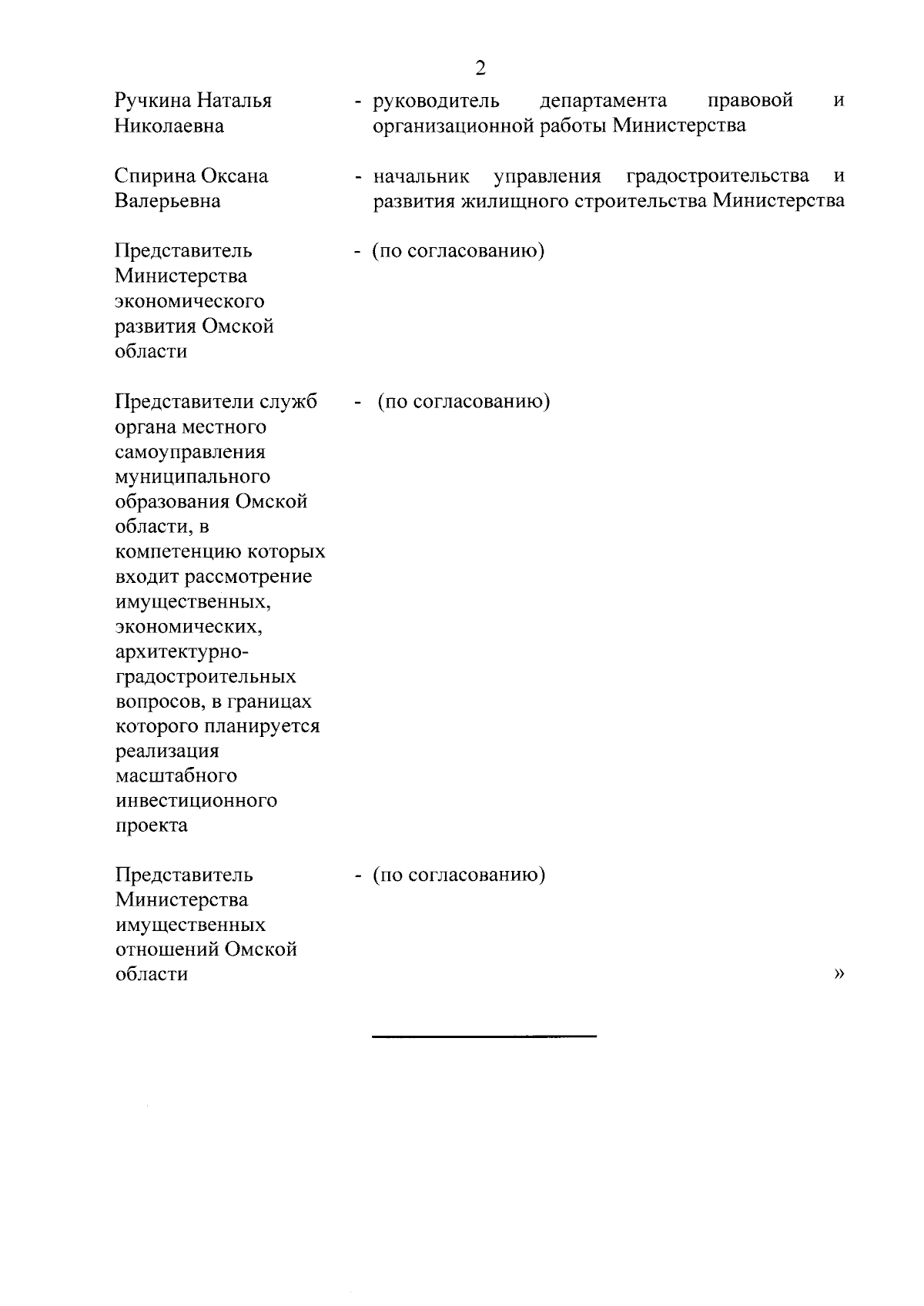 2

Ручкина Наталья Николаевна

- руководитель департамента правовой и организационной работы Министерства

Спирина Оксана Валерьевна

- начальник управления градостроительства и развития жилищного строительства Министерства

Представитель Министерства экономического развития Омской области

- (по согласованию)

Представители служб органа местного самоуправления муниципального образования Омской области, в компетенцию которых входит рассмотрение имущественных, экономических, архитектурно-градостроительных вопросов, в границах которого планируется реализация масштабного инвестиционного проекта

- (по согласованию)

Представитель Министерства имущественных отношений Омской области

- (по согласованию)

»